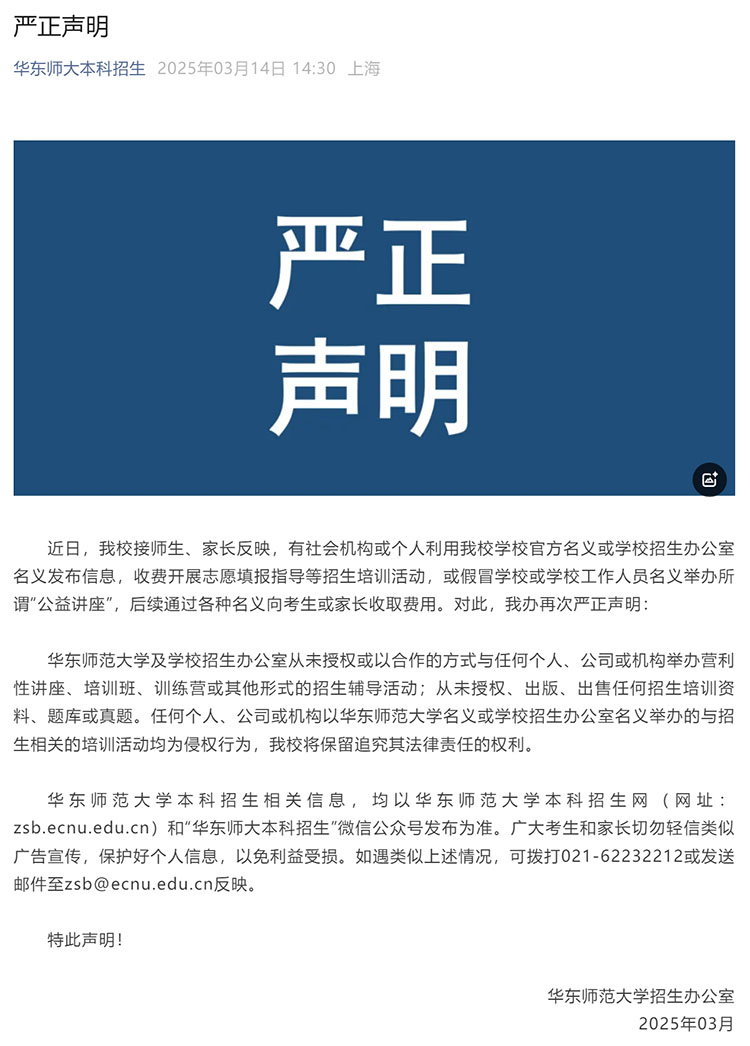 严正声明

华东师大本科招生 2025年03月14日 14:30 上海

严正
声明

近日，我校接师生、家长反映，有社会机构或个人利用我校学校官方名义或学校招生办公室名义发布信息，收费开展志愿填报指导等招生培训活动，或假冒学校或学校工作人员名义举办所谓“公益讲座”，后续通过各种名义向考生或家长收取费用。对此，我办再次严正声明：

华东师范大学及学校招生办公室从未授权或以合作的方式与任何个人、公司或机构举办营利性讲座、培训班、训练营或其他形式的招生辅导活动；从未授权、出版、出售任何招生培训资料、题库或真题。任何个人、公司或机构以华东师范大学名义或学校招生办公室名义举办的与招生相关的培训活动均为侵权行为，我校将保留追究其法律责任的权利。

华东师范大学本科招生相关信息，均以华东师范大学本科招生网（网址：zsb.ecnu.edu.cn）和“华东师大本科招生”微信公众号发布为准。广大考生和家长切勿轻信类似广告宣传，保护好个人信息，以免利益受损。如遇类似上述情况，可拨打021-62232212或发送邮件至zsb@ecnu.edu.cn反映。

特此声明！

华东师范大学招生办公室
2025年03月